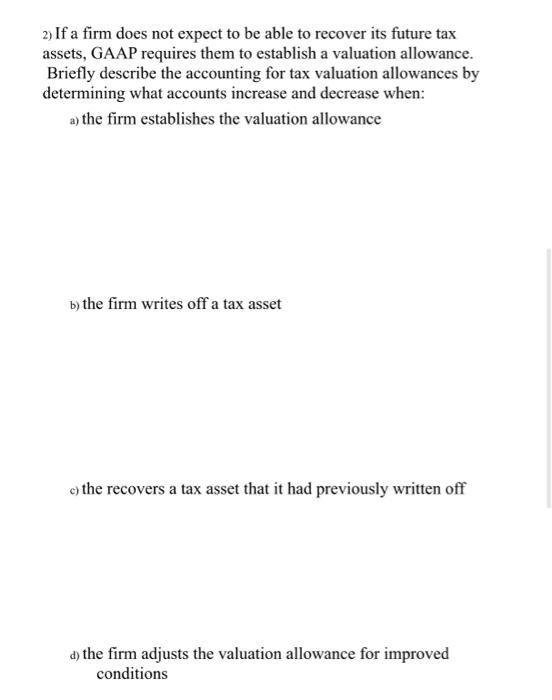 2) If a firm does not expect to be able to recover its future tax assets, GAAP requires them to establish a valuation allowance. Briefly describe the accounting for tax valuation allowances by determining what accounts increase and decrease when:

a) the firm establishes the valuation allowance

b) the firm writes off a tax asset

c) the recovers a tax asset that it had previously written off

d) the firm adjusts the valuation allowance for improved conditions